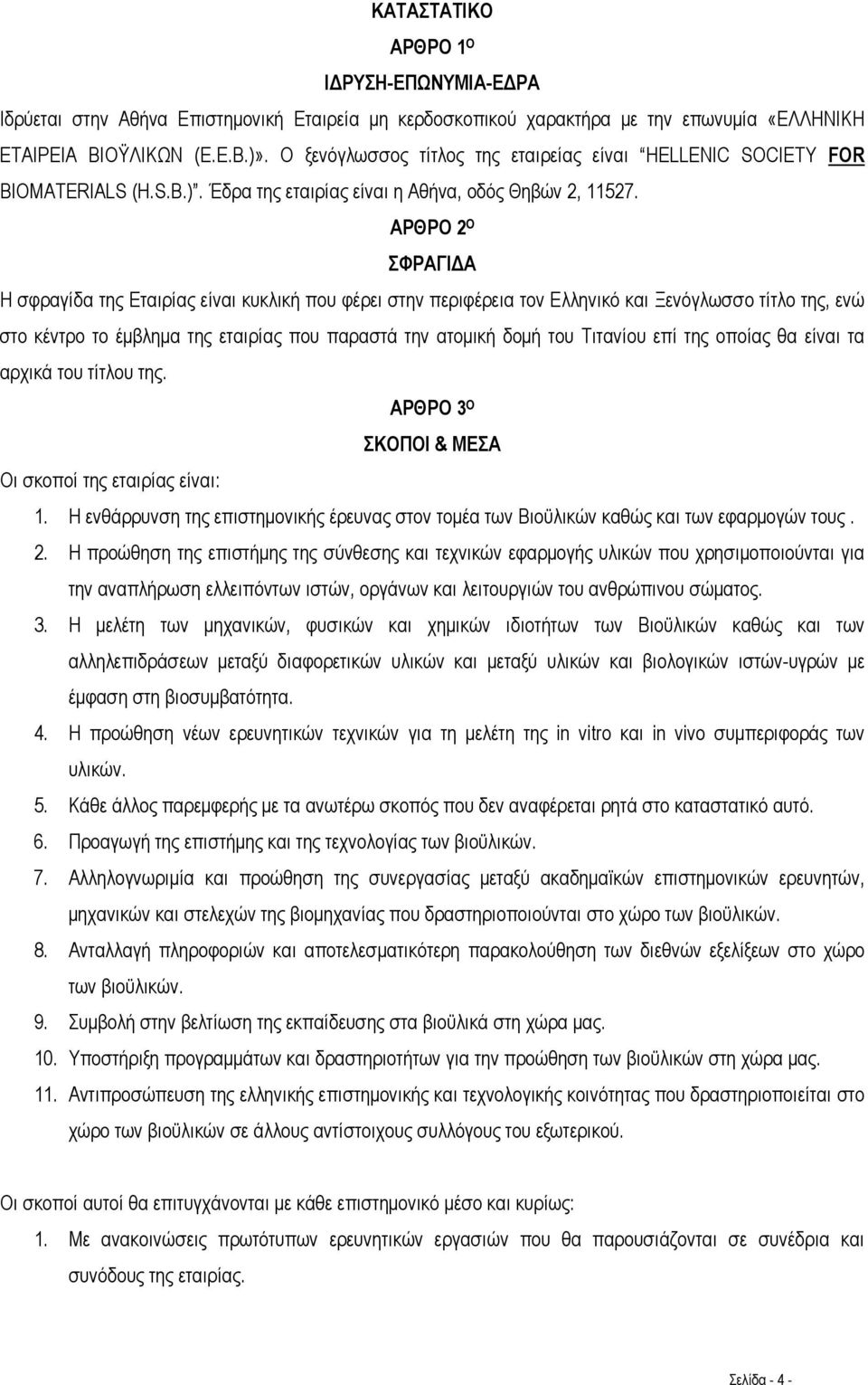 ΚΑΤΑΣΤΑΤΙΚΟ

ΑΡΘΡΟ 1ο

ΙΔΡΥΣΗ-ΕΠΩΝΥΜΙΑ-ΕΔΡΑ

Ιδρύεται στην Αθήνα Επιστημονική Εταιρεία μη κερδοσκοπικού χαρακτήρα με την επωνυμία «ΕΛΛΗΝΙΚΗ ΕΤΑΙΡΕΙΑ ΒΙΟΫΛΙΚΩΝ (Ε.Ε.Β.)». Ο ξενόγλωσσος τίτλος της εταιρείας είναι "HELLENIC SOCIETY FOR BIOMATERIALS (H.S.B.)". Έδρα της εταιρίας είναι η Αθήνα, οδός Θηβών 2, 11527.

ΑΡΘΡΟ 2ο

ΣΦΡΑΓΙΔΑ

Η σφραγίδα της Εταιρίας είναι κυκλική που φέρει στην περιφέρεια τον Ελληνικό και Ξενόγλωσσο τίτλο της, ενώ στο κέντρο το έμβλημα της εταιρίας που παραστά την ατομική δομή του Τιτανίου επί της οποίας θα είναι τα αρχικά του τίτλου της.

ΑΡΘΡΟ 3ο

ΣΚΟΠΟΙ & ΜΕΣΑ

Οι σκοποί της εταιρίας είναι:

1. Η ενθάρρυνση της επιστημονικής έρευνας στον τομέα των Βιοϋλικών καθώς και των εφαρμογών τους .
2. Η προώθηση της επιστήμης της σύνθεσης και τεχνικών εφαρμογής υλικών που χρησιμοποιούνται για την αναπλήρωση ελλειπόντων ιστών, οργάνων και λειτουργιών του ανθρώπινου σώματος.
3. Η μελέτη των μηχανικών, φυσικών και χημικών ιδιοτήτων των Βιοϋλικών καθώς και των αλληλεπιδράσεων μεταξύ διαφορετικών υλικών και μεταξύ υλικών και βιολογικών ιστών-υγρών με έμφαση στη βιοσυμβατότητα.
4. Η προώθηση νέων ερευνητικών τεχνικών για τη μελέτη της in vitro και in vivo συμπεριφοράς των υλικών.
5. Κάθε άλλος παρεμφερής με τα ανωτέρω σκοπός που δεν αναφέρεται ρητά στο καταστατικό αυτό.
6. Προαγωγή της επιστήμης και της τεχνολογίας των βιοϋλικών.
7. Αλληλογνωριμία και προώθηση της συνεργασίας μεταξύ ακαδημαϊκών επιστημονικών ερευνητών, μηχανικών και στελεχών της βιομηχανίας που δραστηριοποιούνται στο χώρο των βιοϋλικών.
8. Ανταλλαγή πληροφοριών και αποτελεσματικότερη παρακολούθηση των διεθνών εξελίξεων στο χώρο των βιοϋλικών.
9. Συμβολή στην βελτίωση της εκπαίδευσης στα βιοϋλικά στη χώρα μας.
10. Υποστήριξη προγραμμάτων και δραστηριοτήτων για την προώθηση των βιοϋλικών στη χώρα μας.
11. Αντιπροσώπευση της ελληνικής επιστημονικής και τεχνολογικής κοινότητας που δραστηριοποιείται στο χώρο των βιοϋλικών σε άλλους αντίστοιχους συλλόγους του εξωτερικού.

Οι σκοποί αυτοί θα επιτυγχάνονται με κάθε επιστημονικό μέσο και κυρίως:

1. Με ανακοινώσεις πρωτότυπων ερευνητικών εργασιών που θα παρουσιάζονται σε συνέδρια και συνόδους της εταιρίας.

Σελίδα - 4 -